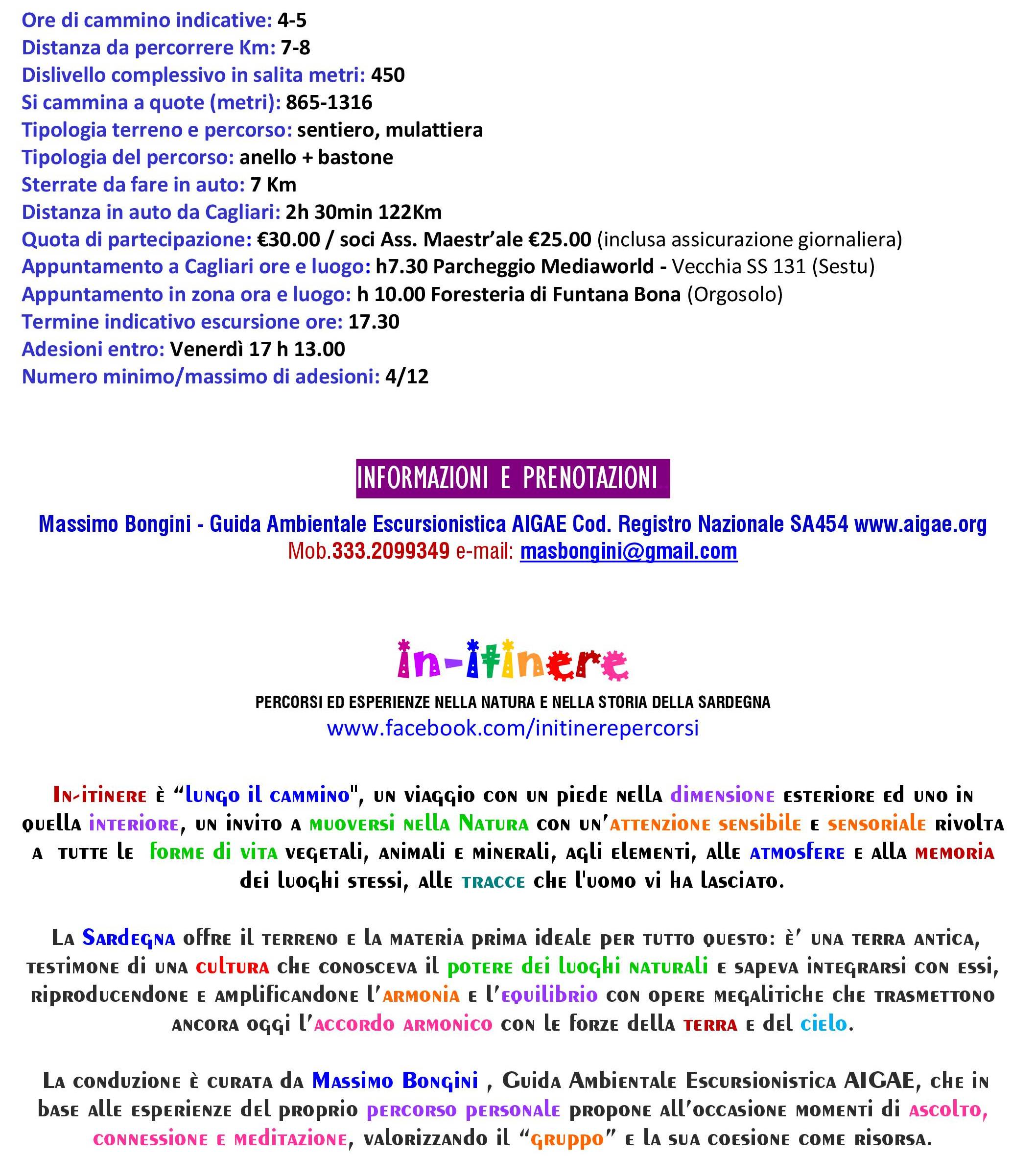 Ore di cammino indicative: 4-5
Distanza da percorrere Km: 7-8
Dislivello complessivo in salita metri: 450
Si cammina a quote (metri): 865-1316
Tipologia terreno e percorso: sentiero, mulattiera
Tipologia del percorso: anello + bastone
Sterrate da fare in auto: 7 Km
Distanza in auto da Cagliari: 2h 30min 122Km
Quota di partecipazione: €30.00 / soci Ass. Maestr'ale €25.00 (inclusa assicurazione giornaliera)
Appuntamento a Cagliari ore e luogo: h7.30 Parcheggio Mediaworld - Vecchia SS 131 (Sestu)
Appuntamento in zona ora e luogo: h 10.00 Foresteria di Funtana Bona (Orgosolo)
Termine indicativo escursione ore: 17.30
Adesioni entro: Venerdì 17 h 13.00
Numero minimo/massimo di adesioni: 4/12

INFORMAZIONI E PRENOTAZIONI

Massimo Bongini - Guida Ambientale Escursionistica AIGAE Cod. Registro Nazionale SA454 www.aigae.org
Mob.333.2099349 e-mail: masbongini@gmail.com

in-itinere

PERCORSI ED ESPERIENZE NELLA NATURA E NELLA STORIA DELLA SARDEGNA
www.facebook.com/initinerepercorsi

In-itinere è "lungo il cammino", un viaggio con un piede nella dimensione esteriore ed uno in quella interiore, un invito a muoversi nella Natura con un'attenzione sensibile e sensoriale rivolta a tutte le forme di vita vegetali, animali e minerali, agli elementi, alle atmosfere e alla memoria dei luoghi stessi, alle tracce che l'uomo vi ha lasciato.

La Sardegna offre il terreno e la materia prima ideale per tutto questo: è' una terra antica, testimone di una cultura che conosceva il potere dei luoghi naturali e sapeva integrarsi con essi, riproducendone e amplificandone l'armonia e l'equilibrio con opere megalitiche che trasmettono ancora oggi l'accordo armonico con le forze della terra e del cielo.

La conduzione è curata da Massimo Bongini , Guida Ambientale Escursionistica AIGAE, che in base alle esperienze del proprio percorso personale propone all'occasione momenti di ascolto, connessione e meditazione, valorizzando il "gruppo" e la sua coesione come risorsa.